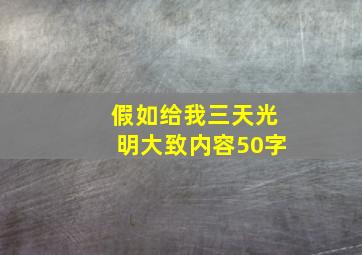 假如给我三天光明大致内容50字